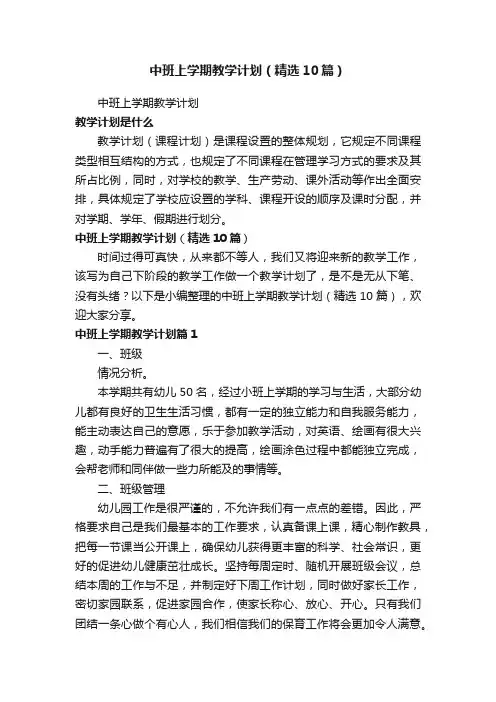 中班上学期教学计划（精选10篇）

中班上学期教学计划

教学计划是什么

教学计划（课程计划）是课程设置的整体规划，它规定不同课程类型相互结构的方式，也规定了不同课程在管理学习方式的要求及其所占比例，同时，对学校的教学、生产劳动、课外活动等作出全面安排，具体规定了学校应设置的学科、课程开设的顺序及课时分配，并对学期、学年、假期进行划分。

中班上学期教学计划（精选10篇）

时间过得可真快，从来都不等人，我们又将迎来新的教学工作，该写为自己下阶段的教学工作做一个教学计划了，是不是无从下笔、没有头绪？以下是小编整理的中班上学期教学计划（精选10篇），欢迎大家分享。

中班上学期教学计划篇1

一、班级

情况分析。

本学期共有幼儿50名，经过小班上学期的学习与生活，大部分幼儿都有良好的卫生生活习惯，都有一定的独立能力和自我服务能力，能主动表达自己的意愿，乐于参加教学活动，对英语、绘画有很大兴趣，动手能力普遍有了很大的提高，绘画涂色过程中都能独立完成，会帮老师和同伴做一些力所能及的事情等。

二、班级管理

幼儿园工作是很严谨的，不允许我们有一点点的差错。因此，严格要求自己是我们最基本的工作要求，认真备课上课，精心制作教具，把每一节课当公开课上，确保幼儿获得更丰富的科学、社会常识，更好的促进幼儿健康茁壮成长。坚持每周定时、随机开展班级会议，总结本周的工作与不足，并制定好下周工作计划，同时做好家长工作，密切家园联系，促进家园合作，使家长称心、放心、开心。只有我们团结一条心做个有心人，我们相信我们的保育工作将会更加令人满意。